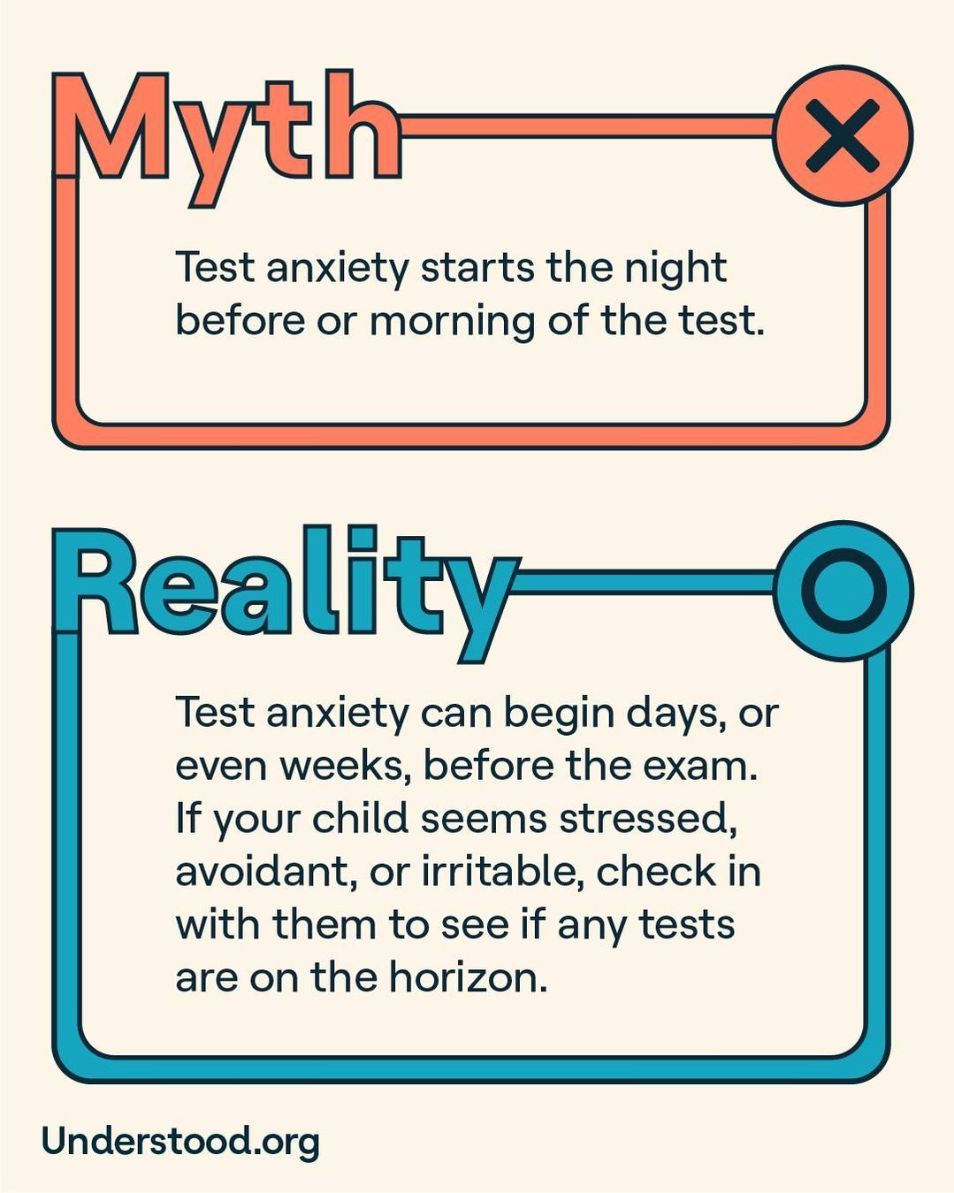 Myth

Test anxiety starts the night before or morning of the test.

Reality

Test anxiety can begin days, or even weeks, before the exam. If your child seems stressed, avoidant, or irritable, check in with them to see if any tests are on the horizon.

Understood.org